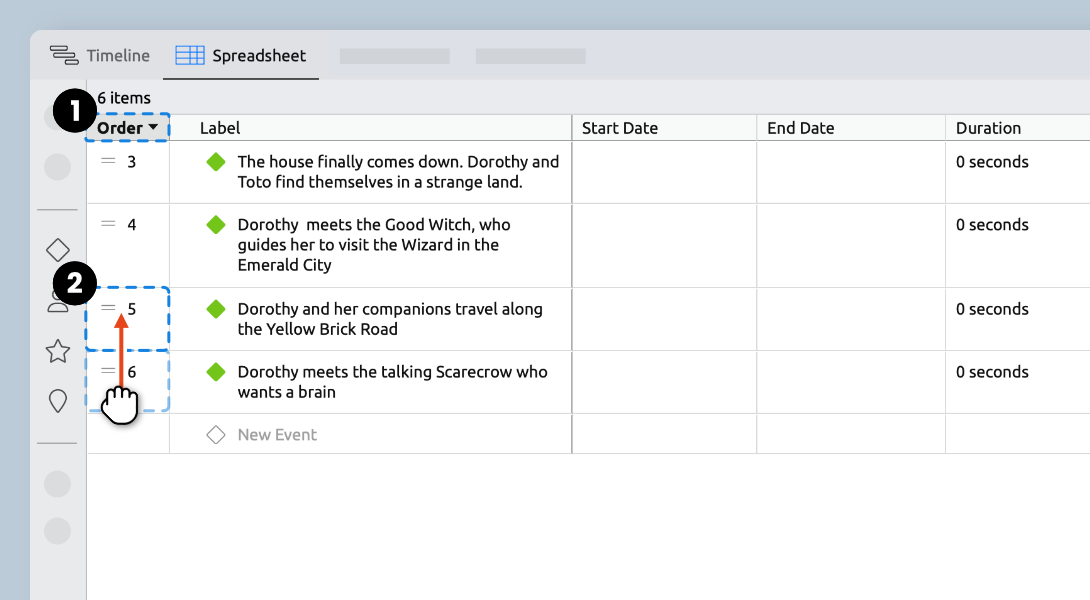 Timeline Spreadsheet

1

6 items

| Order | Label | Start Date | End Date | Duration |
|---|---|---|---|---|
| 3 | The house finally comes down. Dorothy and Toto find themselves in a strange land. | | | 0 seconds |
| 4 | Dorothy  meets the Good Witch, who guides her to visit the Wizard in the Emerald City | | | 0 seconds |
| 5 | Dorothy and her companions travel along the Yellow Brick Road | | | 0 seconds |
| 6 | Dorothy meets the talking Scarecrow who wants a brain | | | 0 seconds |
| | New Event | | | |

2